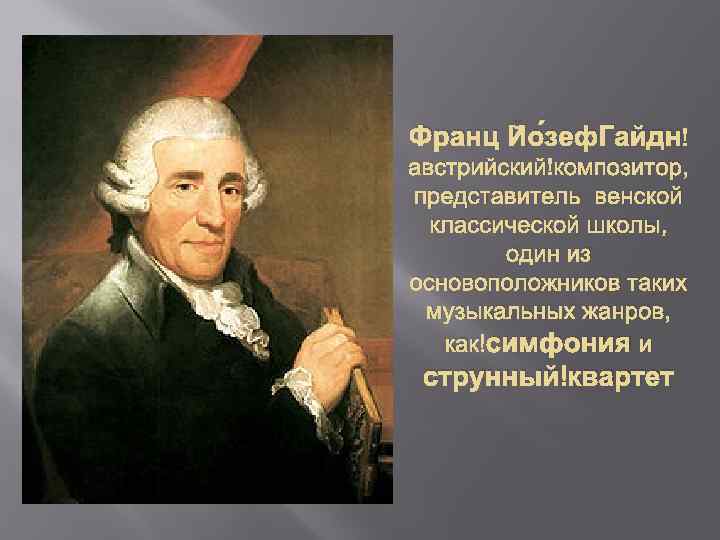 Франц Йо́зефГайдн! австрийский!композитор, представитель венской классической школы, один из основоположников таких музыкальных жанров, как!симфония и струнный!квартет